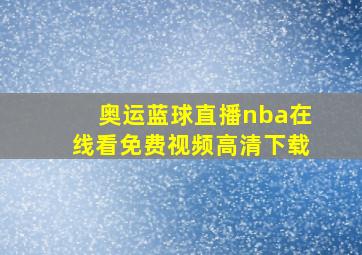 奥运蓝球直播nba在线看免费视频高清下载